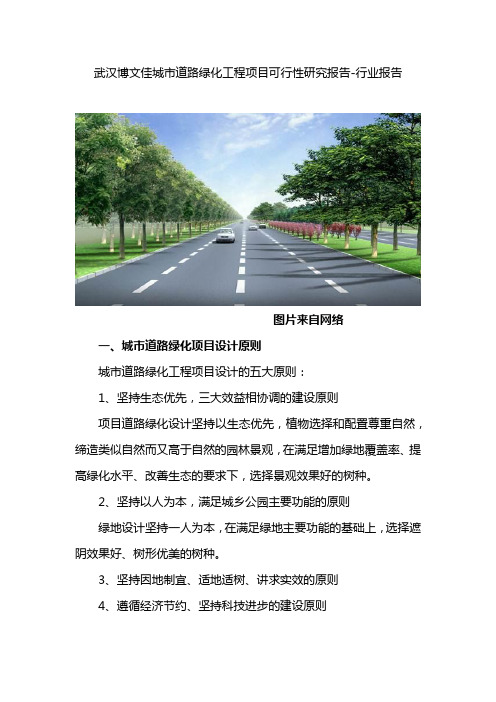 武汉博文佳城市道路绿化工程项目可行性研究报告-行业报告

图片来自网络

一、城市道路绿化项目设计原则

城市道路绿化工程项目设计的五大原则：

1、坚持生态优先，三大效益相协调的建设原则

项目道路绿化设计坚持以生态优先，植物选择和配置尊重自然，缔造类似自然而又高于自然的园林景观，在满足增加绿地覆盖率、提高绿化水平、改善生态的要求下，选择景观效果好的树种。

2、坚持以人为本，满足城乡公园主要功能的原则

绿地设计坚持一人为本，在满足绿地主要功能的基础上，选择遮阴效果好、树形优美的树种。

3、坚持因地制宜、适地适树、讲求实效的原则

4、遵循经济节约、坚持科技进步的建设原则